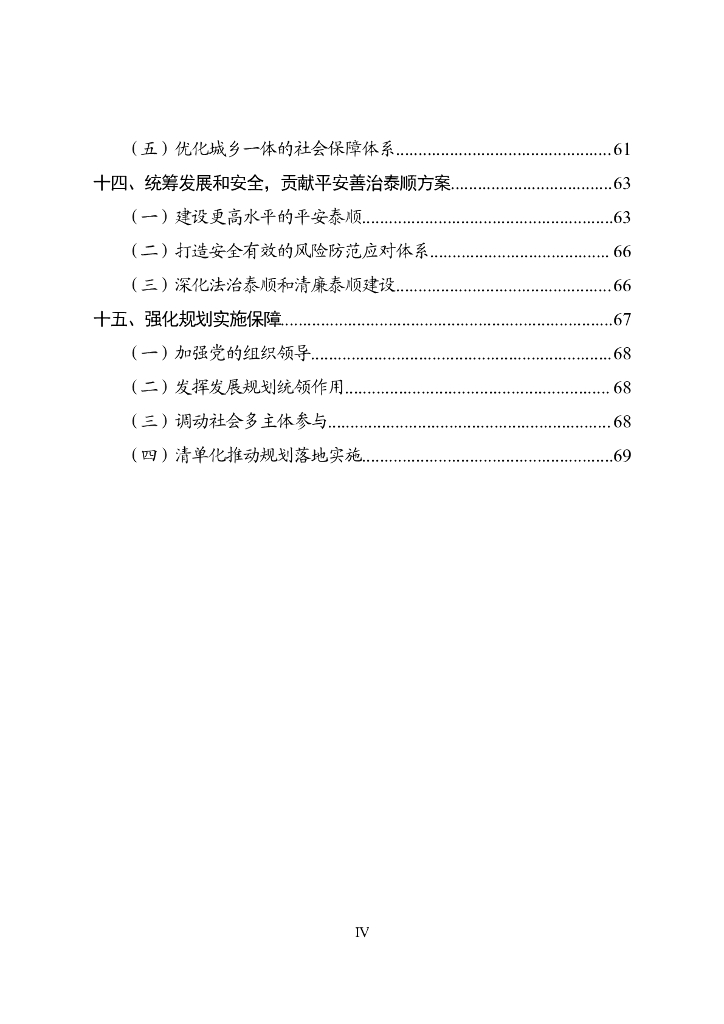 （五）优化城乡一体的社会保障体系................................................61

十四、统筹发展和安全，贡献平安善治泰顺方案....................................63

（一）建设更高水平的平安泰顺........................................................63

（二）打造安全有效的风险防范应对体系........................................66

（三）深化法治泰顺和清廉泰顺建设................................................66

十五、强化规划实施保障.........................................................................67

（一）加强党的组织领导...................................................................68

（二）发挥发展规划统领作用...........................................................68

（三）调动社会多主体参与...............................................................68

（四）清单化推动规划落地实施........................................................69

IV